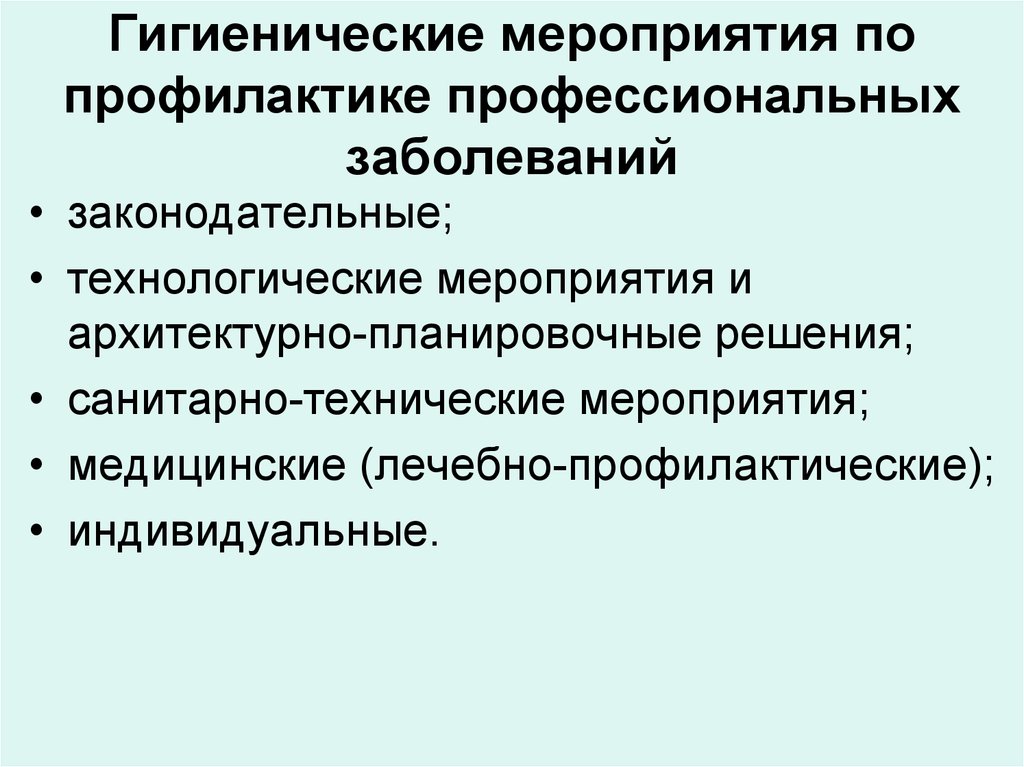 Гигиенические мероприятия по профилактике профессиональных заболеваний

• законодательные;
• технологические мероприятия и архитектурно-планировочные решения;
• санитарно-технические мероприятия;
• медицинские (лечебно-профилактические);
• индивидуальные.